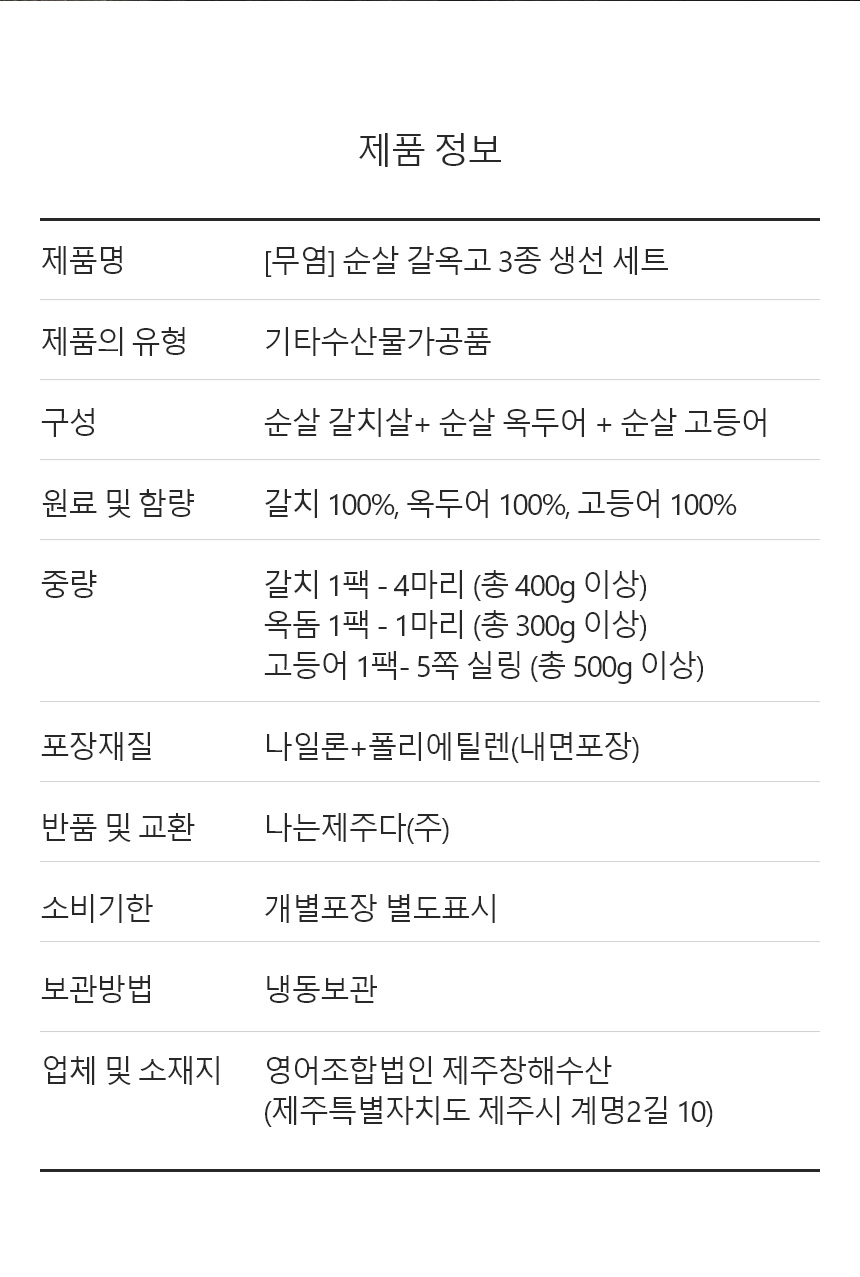 제품 정보

제품명
[무염] 순살 갈옥고 3종 생선 세트

제품의 유형
기타수산물가공품

구성
순살 갈치살+ 순살 옥두어 + 순살 고등어

원료 및 함량
갈치 100%, 옥두어 100%, 고등어 100%

중량
갈치 1팩 - 4마리 (총 400g 이상)
옥돔 1팩 - 1마리 (총 300g 이상)
고등어 1팩- 5쪽 실링 (총 500g 이상)

포장재질
나일론+폴리에틸렌(내면포장)

반품 및 교환
나는제주다(주)

소비기한
개별포장 별도표시

보관방법
냉동보관

업체 및 소재지
영어조합법인 제주창해수산
(제주특별자치도 제주시 계명2길 10)